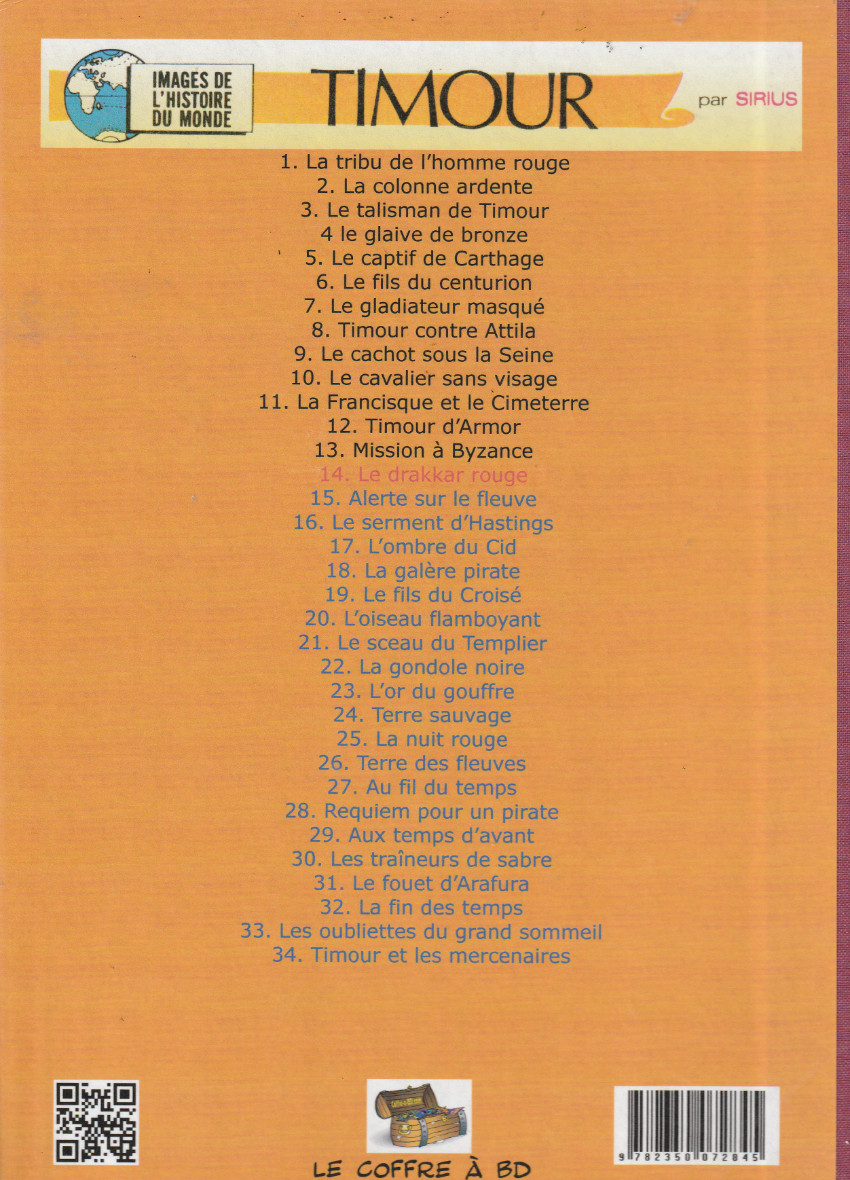 IMAGES DE L'HISTOIRE DU MONDE

TIMOUR

par SIRIUS

1. La tribu de l'homme rouge
2. La colonne ardente
3. Le talisman de Timour
4 le glaive de bronze
5. Le captif de Carthage
6. Le fils du centurion
7. Le gladiateur masqué
8. Timour contre Attila
9. Le cachot sous la Seine
10. Le cavalier sans visage
11. La Francisque et le Cimeterre
12. Timour d'Armor
13. Mission à Byzance
14. Le drakkar rouge
15. Alerte sur le fleuve
16. Le serment d'Hastings
17. L'ombre du Cid
18. La galère pirate
19. Le fils du Croisé
20. L'oiseau flamboyant
21. Le sceau du Templier
22. La gondole noire
23. L'or du gouffre
24. Terre sauvage
25. La nuit rouge
26. Terre des fleuves
27. Au fil du temps
28. Requiem pour un pirate
29. Aux temps d'avant
30. Les traîneurs de sabre
31. Le fouet d'Arafura
32. La fin des temps
33. Les oubliettes du grand sommeil
34. Timour et les mercenaires

LE COFFRE À BD

9 782350 072845